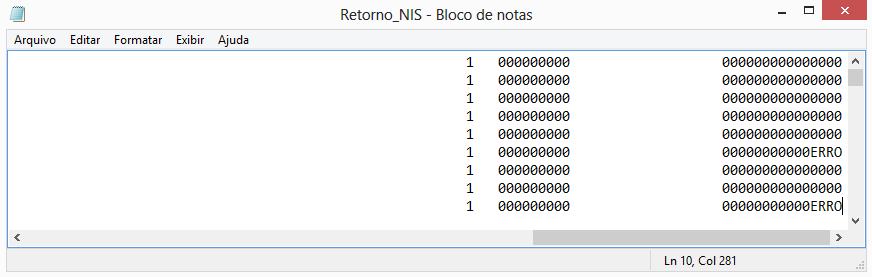 Retorno_NIS - Bloco de notas

Arquivo Editar Formatar Exibir Ajuda

1 000000000 000000000000000
1 000000000 000000000000000
1 000000000 000000000000000
1 000000000 000000000000000
1 000000000 000000000000000
1 000000000 00000000000ERRO
1 000000000 000000000000000
1 000000000 000000000000000
1 000000000 00000000000ERRO

Ln 10, Col 281